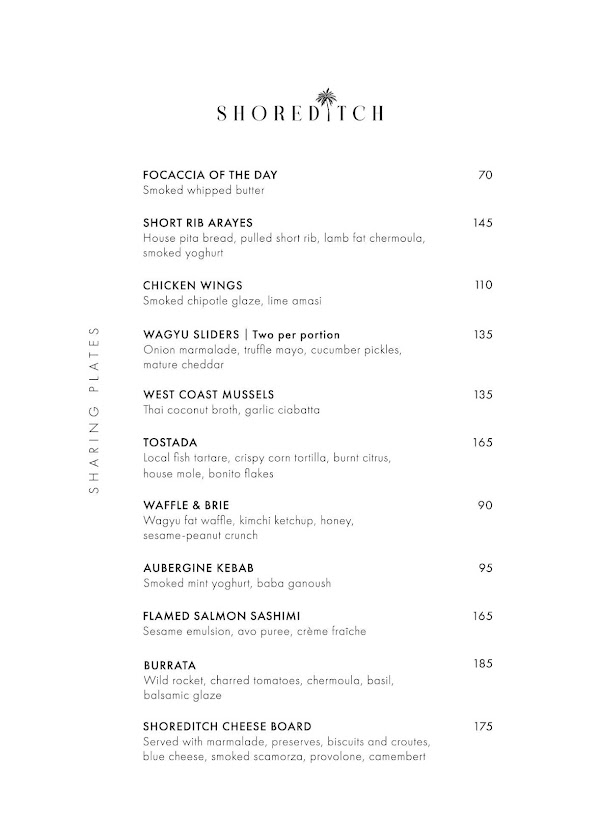 SHOREDITCH

SHARING PLATES

FOCACCIA OF THE DAY 70
Smoked whipped butter

SHORT RIB ARAYES 145
House pita bread, pulled short rib, lamb fat chermoula, smoked yoghurt

CHICKEN WINGS 110
Smoked chipotle glaze, lime amasi

WAGYU SLIDERS | Two per portion 135
Onion marmalade, truffle mayo, cucumber pickles, mature cheddar

WEST COAST MUSSELS 135
Thai coconut broth, garlic ciabatta

TOSTADA 165
Local fish tartare, crispy corn tortilla, burnt citrus, house mole, bonito flakes

WAFFLE & BRIE 90
Wagyu fat waffle, kimchi ketchup, honey, sesame-peanut crunch

AUBERGINE KEBAB 95
Smoked mint yoghurt, baba ganoush

FLAMED SALMON SASHIMI 165
Sesame emulsion, avo puree, crème fraîche

BURRATA 185
Wild rocket, charred tomatoes, chermoula, basil, balsamic glaze

SHOREDITCH CHEESE BOARD 175
Served with marmalade, preserves, biscuits and croutes, blue cheese, smoked scamorza, provolone, camembert